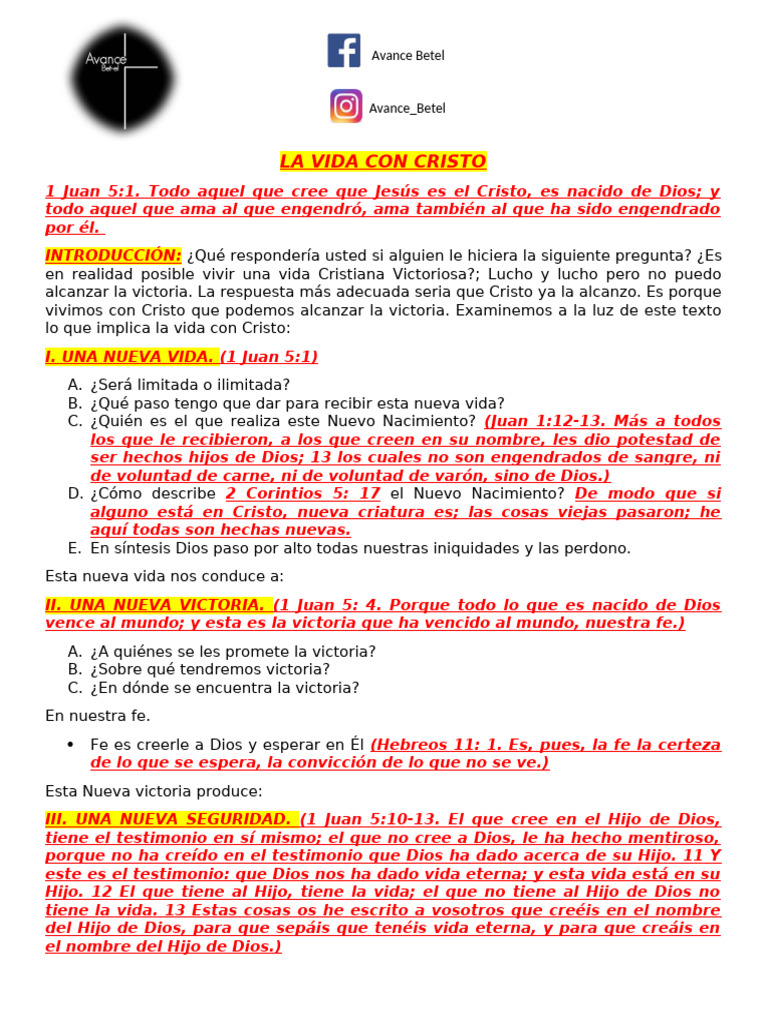 Avance Betel

Avance Betel

Avance_Betel

LA VIDA CON CRISTO

1 Juan 5:1. Todo aquel que cree que Jesús es el Cristo, es nacido de Dios; y todo aquel que ama al que engendró, ama también al que ha sido engendrado por él.

INTRODUCCIÓN: ¿Qué respondería usted si alguien le hiciera la siguiente pregunta? ¿Es en realidad posible vivir una vida Cristiana Victoriosa?; Lucho y lucho pero no puedo alcanzar la victoria. La respuesta más adecuada seria que Cristo ya la alcanzo. Es porque vivimos con Cristo que podemos alcanzar la victoria. Examinemos a la luz de este texto lo que implica la vida con Cristo:

I. UNA NUEVA VIDA. (1 Juan 5:1)

A. ¿Será limitada o ilimitada?
B. ¿Qué paso tengo que dar para recibir esta nueva vida?
C. ¿Quién es el que realiza este Nuevo Nacimiento? (Juan 1:12-13. Más a todos los que le recibieron, a los que creen en su nombre, les dio potestad de ser hechos hijos de Dios; 13 los cuales no son engendrados de sangre, ni de voluntad de carne, ni de voluntad de varón, sino de Dios.)
D. ¿Cómo describe 2 Corintios 5: 17 el Nuevo Nacimiento? De modo que si alguno está en Cristo, nueva criatura es; las cosas viejas pasaron; he aquí todas son hechas nuevas.
E. En síntesis Dios paso por alto todas nuestras iniquidades y las perdono.

Esta nueva vida nos conduce a:

II. UNA NUEVA VICTORIA. (1 Juan 5: 4. Porque todo lo que es nacido de Dios vence al mundo; y esta es la victoria que ha vencido al mundo, nuestra fe.)

A. ¿A quiénes se les promete la victoria?
B. ¿Sobre qué tendremos victoria?
C. ¿En dónde se encuentra la victoria?

En nuestra fe.

• Fe es creerle a Dios y esperar en Él (Hebreos 11: 1. Es, pues, la fe la certeza de lo que se espera, la convicción de lo que no se ve.)

Esta Nueva victoria produce:

III. UNA NUEVA SEGURIDAD. (1 Juan 5:10-13. El que cree en el Hijo de Dios, tiene el testimonio en sí mismo; el que no cree a Dios, le ha hecho mentiroso, porque no ha creído en el testimonio que Dios ha dado acerca de su Hijo. 11 Y este es el testimonio: que Dios nos ha dado vida eterna; y esta vida está en su Hijo. 12 El que tiene al Hijo, tiene la vida; el que no tiene al Hijo de Dios no tiene la vida. 13 Estas cosas os he escrito a vosotros que creéis en el nombre del Hijo de Dios, para que sepáis que tenéis vida eterna, y para que creáis en el nombre del Hijo de Dios.)